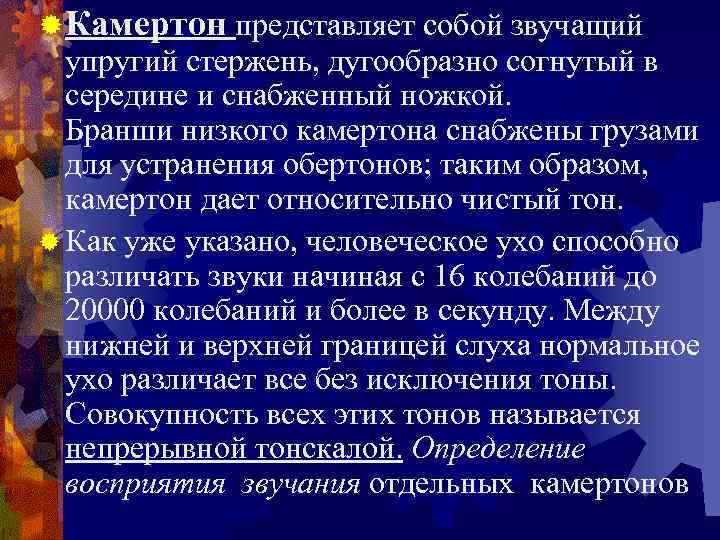 Камертон представляет собой звучащий упругий стержень, дугообразно согнутый в середине и снабженный ножкой.
Бранши низкого камертона снабжены грузами для устранения обертонов; таким образом, камертон дает относительно чистый тон.

Как уже указано, человеческое ухо способно различать звуки начиная с 16 колебаний до 20000 колебаний и более в секунду. Между нижней и верхней границей слуха нормальное ухо различает все без исключения тоны. Совокупность всех этих тонов называется непрерывной тонскалой. Определение восприятия звучания отдельных камертонов